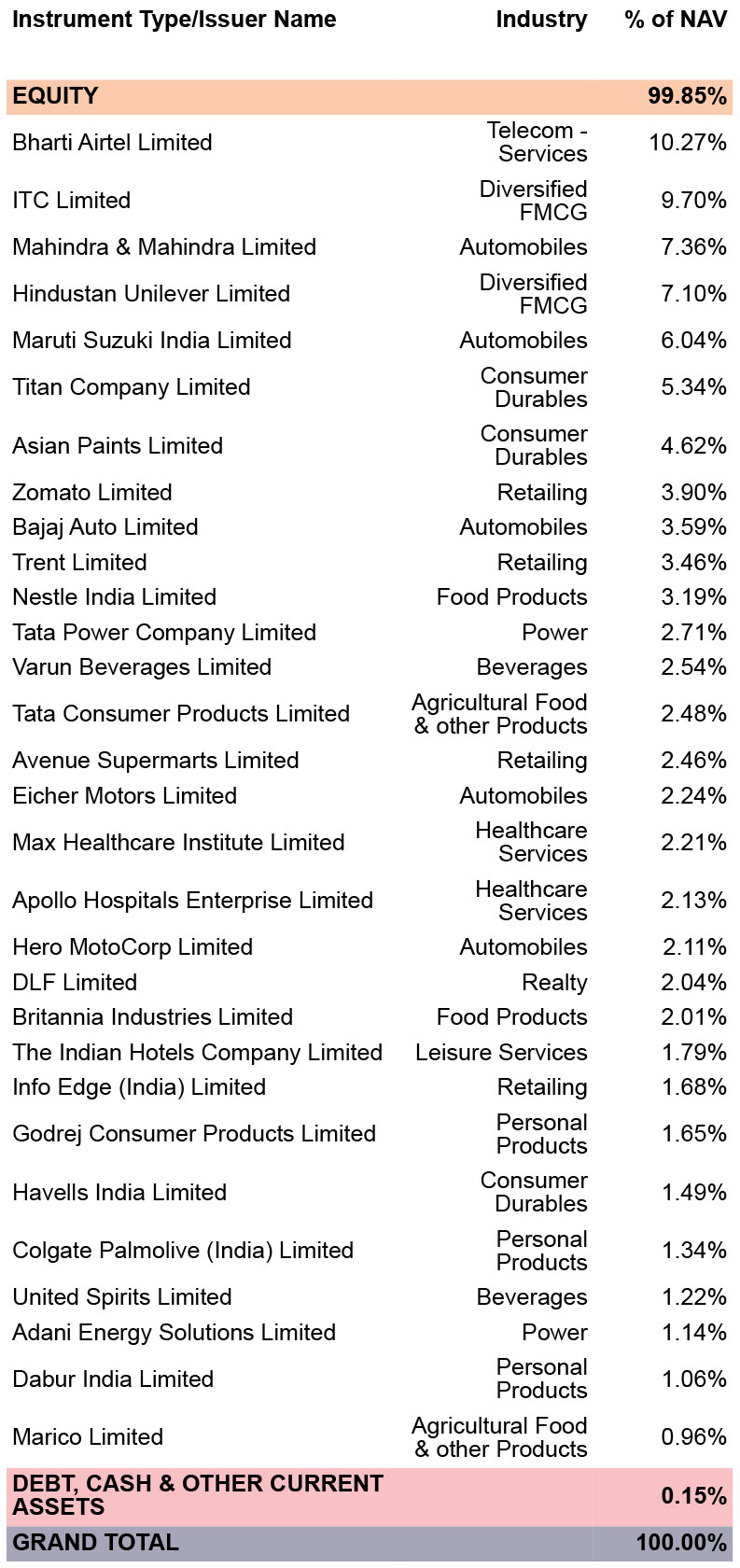 | Instrument Type/Issuer Name | Industry | % of NAV |
|---|---|---|
| EQUITY | | 99.85% |
| Bharti Airtel Limited | Telecom - Services | 10.27% |
| ITC Limited | Diversified FMCG | 9.70% |
| Mahindra & Mahindra Limited | Automobiles | 7.36% |
| Hindustan Unilever Limited | Diversified FMCG | 7.10% |
| Maruti Suzuki India Limited | Automobiles | 6.04% |
| Titan Company Limited | Consumer Durables | 5.34% |
| Asian Paints Limited | Consumer Durables | 4.62% |
| Zomato Limited | Retailing | 3.90% |
| Bajaj Auto Limited | Automobiles | 3.59% |
| Trent Limited | Retailing | 3.46% |
| Nestle India Limited | Food Products | 3.19% |
| Tata Power Company Limited | Power | 2.71% |
| Varun Beverages Limited | Beverages | 2.54% |
| Tata Consumer Products Limited | Agricultural Food & other Products | 2.48% |
| Avenue Supermarts Limited | Retailing | 2.46% |
| Eicher Motors Limited | Automobiles | 2.24% |
| Max Healthcare Institute Limited | Healthcare Services | 2.21% |
| Apollo Hospitals Enterprise Limited | Healthcare Services | 2.13% |
| Hero MotoCorp Limited | Automobiles | 2.11% |
| DLF Limited | Realty | 2.04% |
| Britannia Industries Limited | Food Products | 2.01% |
| The Indian Hotels Company Limited | Leisure Services | 1.79% |
| Info Edge (India) Limited | Retailing | 1.68% |
| Godrej Consumer Products Limited | Personal Products | 1.65% |
| Havells India Limited | Consumer Durables | 1.49% |
| Colgate Palmolive (India) Limited | Personal Products | 1.34% |
| United Spirits Limited | Beverages | 1.22% |
| Adani Energy Solutions Limited | Power | 1.14% |
| Dabur India Limited | Personal Products | 1.06% |
| Marico Limited | Agricultural Food & other Products | 0.96% |
| DEBT, CASH & OTHER CURRENT ASSETS | | 0.15% |
| GRAND TOTAL | | 100.00% |